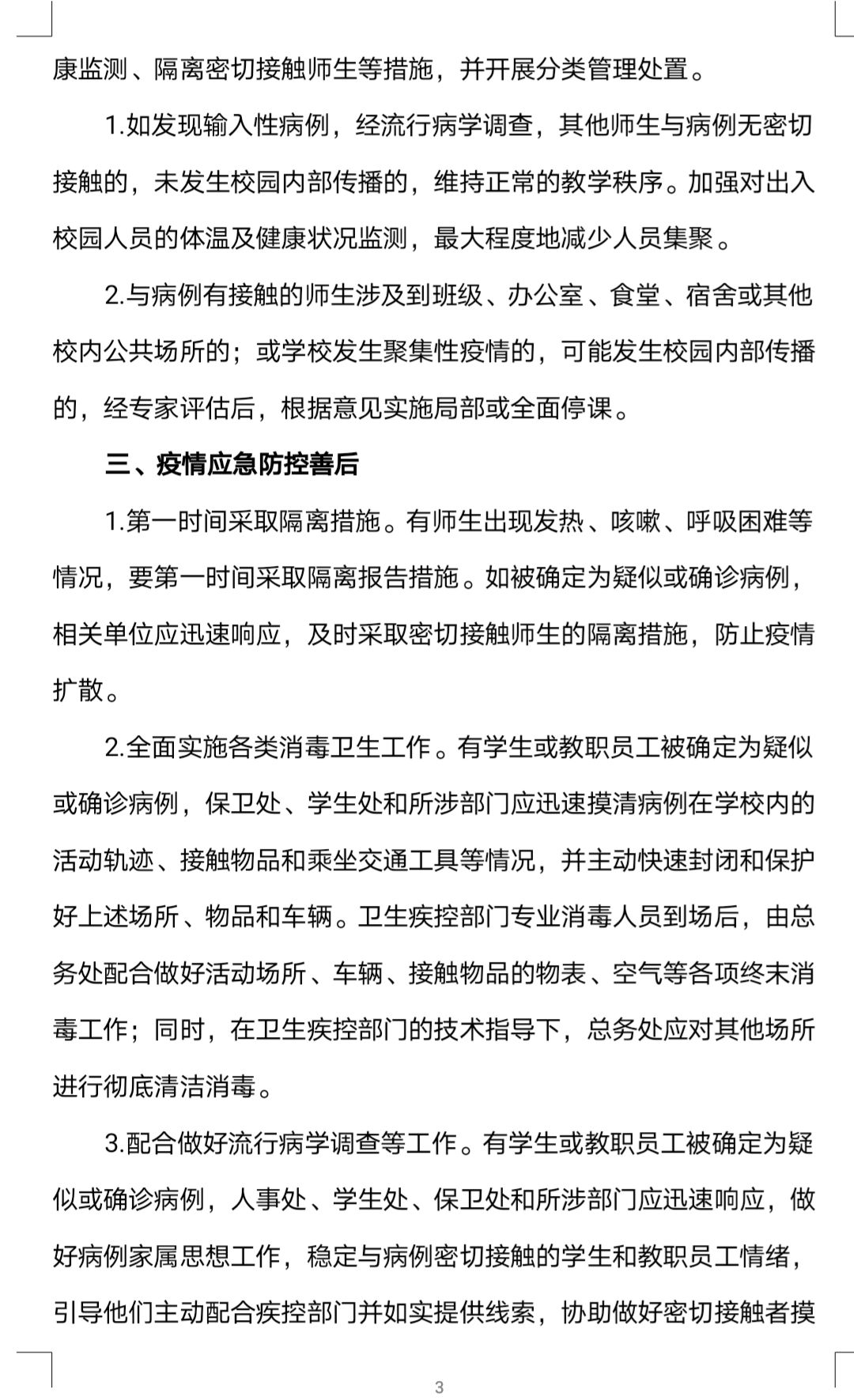 康监测、隔离密切接触师生等措施，并开展分类管理处置。

1.如发现输入性病例，经流行病学调查，其他师生与病例无密切接触的，未发生校园内部传播的，维持正常的教学秩序。加强对出入校园人员的体温及健康状况监测，最大程度地减少人员集聚。

2.与病例有接触的师生涉及到班级、办公室、食堂、宿舍或其他校内公共场所的；或学校发生聚集性疫情的，可能发生校园内部传播的，经专家评估后，根据意见实施局部或全面停课。

三、疫情应急防控善后

1.第一时间采取隔离措施。有师生出现发热、咳嗽、呼吸困难等情况，要第一时间采取隔离报告措施。如被确定为疑似或确诊病例，相关单位应迅速响应，及时采取密切接触师生的隔离措施，防止疫情扩散。

2.全面实施各类消毒卫生工作。有学生或教职员工被确定为疑似或确诊病例，保卫处、学生处和所涉部门应迅速摸清病例在学校内的活动轨迹、接触物品和乘坐交通工具等情况，并主动快速封闭和保护好上述场所、物品和车辆。卫生疾控部门专业消毒人员到场后，由总务处配合做好活动场所、车辆、接触物品的物表、空气等各项终末消毒工作；同时，在卫生疾控部门的技术指导下，总务处应对其他场所进行彻底清洁消毒。

3.配合做好流行病学调查等工作。有学生或教职员工被确定为疑似或确诊病例，人事处、学生处、保卫处和所涉部门应迅速响应，做好病例家属思想工作，稳定与病例密切接触的学生和教职员工情绪，引导他们主动配合疾控部门并如实提供线索，协助做好密切接触者摸

3